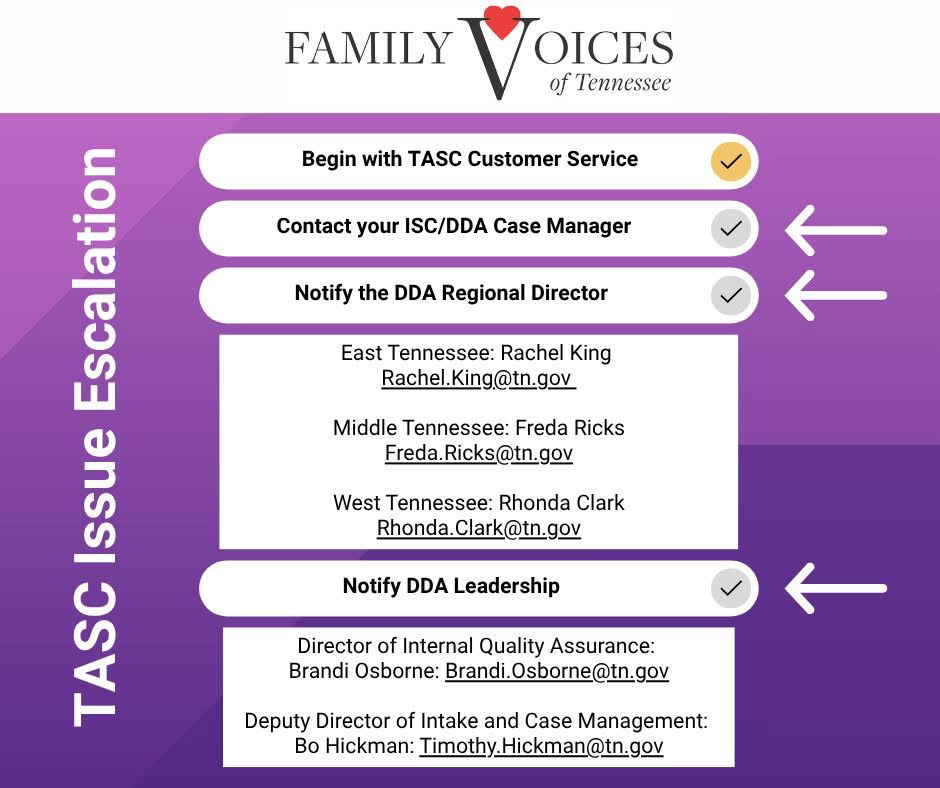 FAMILY VOICES
of Tennessee

TASC Issue Escalation

Begin with TASC Customer Service

Contact your ISC/DDA Case Manager

Notify the DDA Regional Director

East Tennessee: Rachel King
Rachel.King@tn.gov

Middle Tennessee: Freda Ricks
Freda.Ricks@tn.gov

West Tennessee: Rhonda Clark
Rhonda.Clark@tn.gov

Notify DDA Leadership

Director of Internal Quality Assurance:
Brandi Osborne: Brandi.Osborne@tn.gov

Deputy Director of Intake and Case Management:
Bo Hickman: Timothy.Hickman@tn.gov